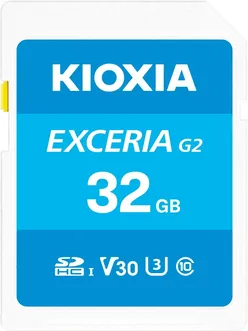 KIOXIA

EXCERIA G2

32 GB

SD HC I V30 3 10